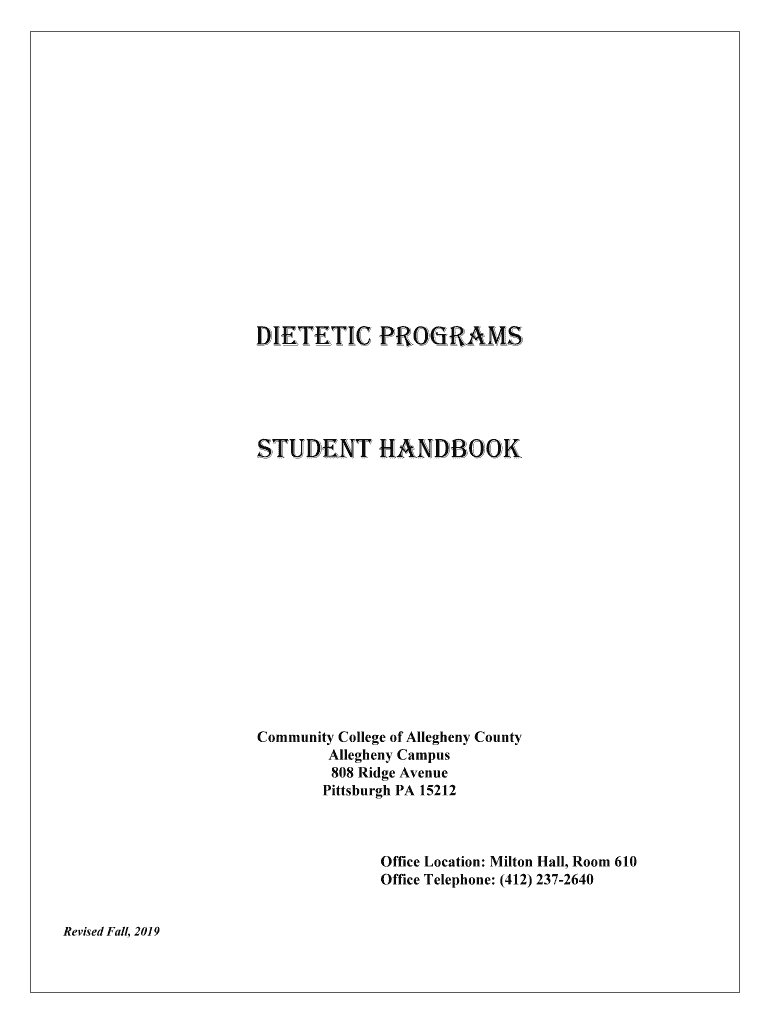 DIETETIC PROGRAMS

STUDENT HANDBOOK

Community College of Allegheny County
Allegheny Campus
808 Ridge Avenue
Pittsburgh PA 15212

Office Location: Milton Hall, Room 610
Office Telephone: (412) 237-2640

Revised Fall, 2019